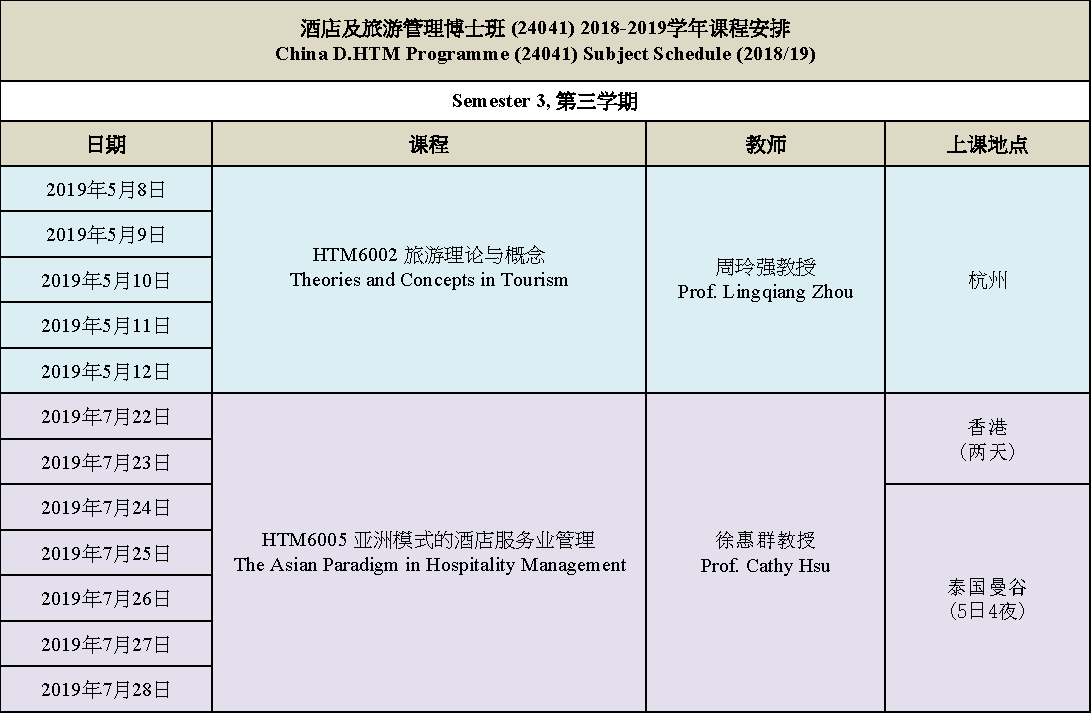 酒店及旅游管理博士班 (24041) 2018-2019学年课程安排
China D.HTM Programme (24041) Subject Schedule (2018/19)

Semester 3, 第三学期

| 日期 | 课程 | 教师 | 上课地点 |
|---|---|---|---|
| 2019年5月8日 | HTM6002 旅游理论与概念 Theories and Concepts in Tourism | 周玲强教授 Prof. Lingqiang Zhou | 杭州 |
| 2019年5月9日 | | | |
| 2019年5月10日 | | | |
| 2019年5月11日 | | | |
| 2019年5月12日 | | | |
| 2019年7月22日 | HTM6005 亚洲模式的酒店服务业管理 The Asian Paradigm in Hospitality Management | 徐惠群教授 Prof. Cathy Hsu | 香港 (两天) |
| 2019年7月23日 | | | |
| 2019年7月24日 | | | 泰国曼谷 (5日4夜) |
| 2019年7月25日 | | | |
| 2019年7月26日 | | | |
| 2019年7月27日 | | | |
| 2019年7月28日 | | | |